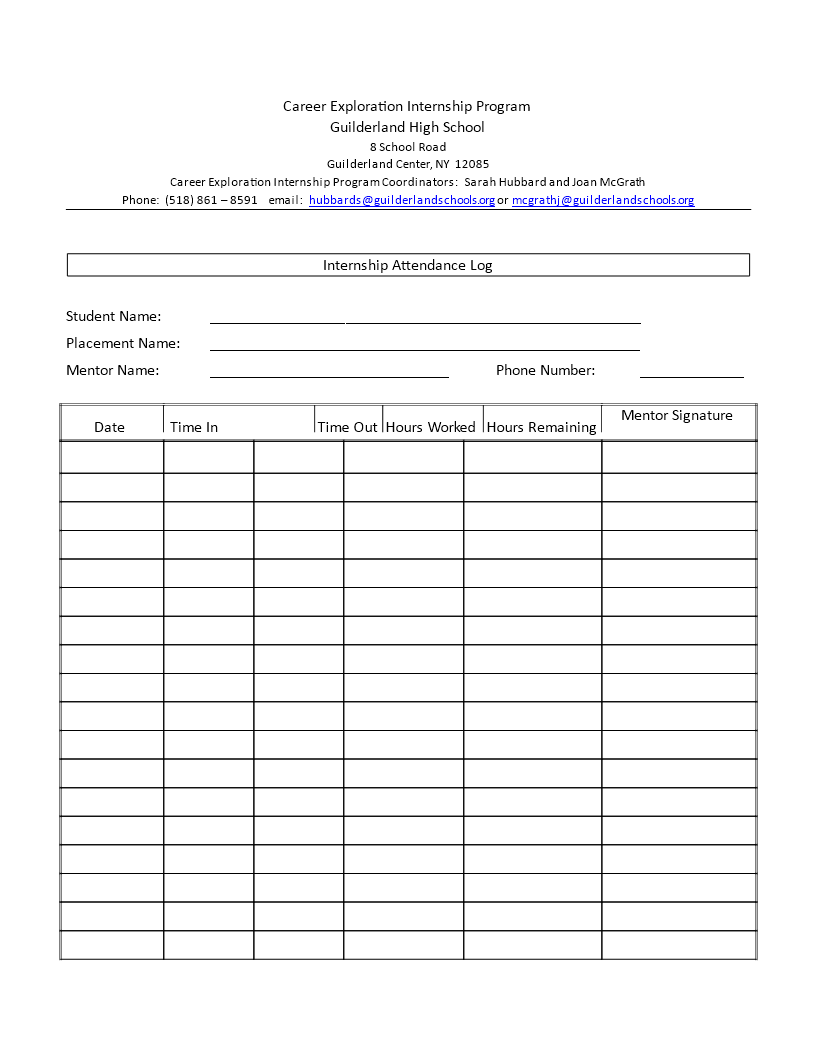 Career Exploration Internship Program
Guilderland High School
8 School Road
Guilderland Center, NY 12085
Career Exploration Internship Program Coordinators: Sarah Hubbard and Joan McGrath
Phone: (518) 861 – 8591 email: hubbards@guilderlandschools.org or mcgrathj@guilderlandschools.org

Internship Attendance Log

Student Name:

Placement Name:

Mentor Name: Phone Number:

| Date | Time In | Time Out | Hours Worked | Hours Remaining | Mentor Signature |
|---|---|---|---|---|---|
| | | | | | |
| | | | | | |
| | | | | | |
| | | | | | |
| | | | | | |
| | | | | | |
| | | | | | |
| | | | | | |
| | | | | | |
| | | | | | |
| | | | | | |
| | | | | | |
| | | | | | |
| | | | | | |
| | | | | | |
| | | | | | |
| | | | | | |
| | | | | | |